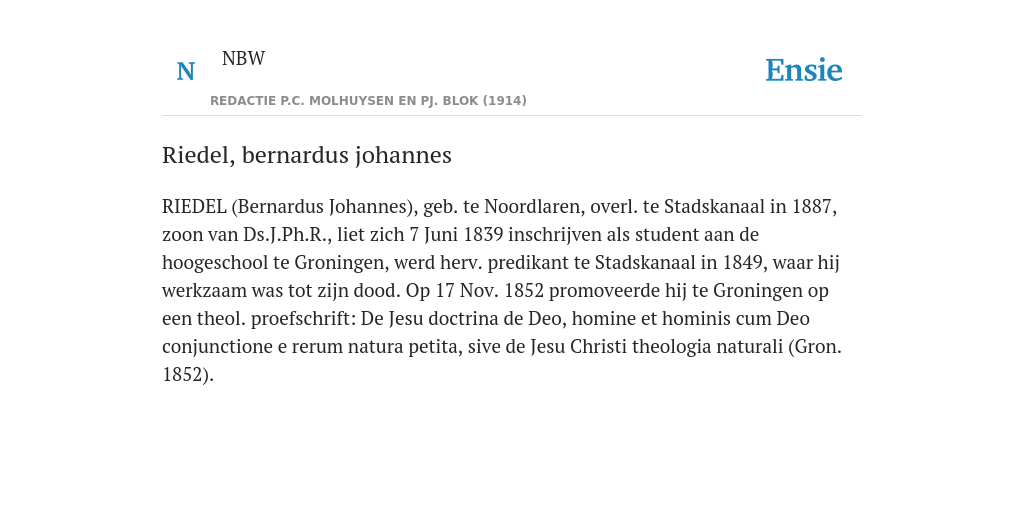 N

NBW

REDACTIE P.C. MOLHUYSEN EN PJ. BLOK (1914)

Ensie

Riedel, bernardus johannes

RIEDEL (Bernardus Johannes), geb. te Noordlaren, overl. te Stadskanaal in 1887, zoon van Ds.J.Ph.R., liet zich 7 Juni 1839 inschrijven als student aan de hoogeschool te Groningen, werd herv. predikant te Stadskanaal in 1849, waar hij werkzaam was tot zijn dood. Op 17 Nov. 1852 promoveerde hij te Groningen op een theol. proefschrift: De Jesu doctrina de Deo, homine et hominis cum Deo conjunctione e rerum natura petita, sive de Jesu Christi theologia naturali (Gron. 1852).